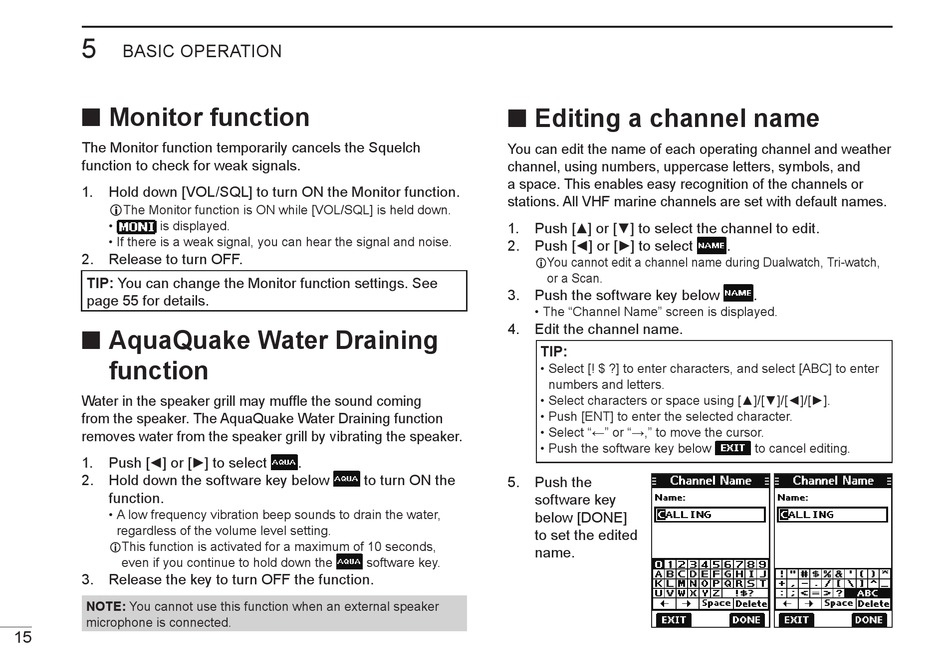 5 BASIC OPERATION

■ Monitor function

The Monitor function temporarily cancels the Squelch function to check for weak signals.

1. Hold down [VOL/SQL] to turn ON the Monitor function.
ⓘThe Monitor function is ON while [VOL/SQL] is held down.
• MONI is displayed.
• If there is a weak signal, you can hear the signal and noise.
2. Release to turn OFF.

TIP: You can change the Monitor function settings. See page 55 for details.

■ AquaQuake Water Draining function

Water in the speaker grill may muffle the sound coming from the speaker. The AquaQuake Water Draining function removes water from the speaker grill by vibrating the speaker.

1. Push [◄] or [►] to select AQUA.
2. Hold down the software key below AQUA to turn ON the function.
• A low frequency vibration beep sounds to drain the water, regardless of the volume level setting.
ⓘThis function is activated for a maximum of 10 seconds, even if you continue to hold down the AQUA software key.
3. Release the key to turn OFF the function.

NOTE: You cannot use this function when an external speaker microphone is connected.

15

■ Editing a channel name

You can edit the name of each operating channel and weather channel, using numbers, uppercase letters, symbols, and a space. This enables easy recognition of the channels or stations. All VHF marine channels are set with default names.

1. Push [▲] or [▼] to select the channel to edit.
2. Push [◄] or [►] to select NAME.
ⓘYou cannot edit a channel name during Dualwatch, Tri-watch, or a Scan.
3. Push the software key below NAME.
• The “Channel Name” screen is displayed.
4. Edit the channel name.

TIP:
• Select [! $ ?] to enter characters, and select [ABC] to enter numbers and letters.
• Select characters or space using [▲]/[▼]/[◄]/[►].
• Push [ENT] to enter the selected character.
• Select “←” or “→,” to move the cursor.
• Push the software key below EXIT to cancel editing.

5. Push the software key below [DONE] to set the edited name.

Channel Name
Name:
CALLING
0 1 2 3 4 5 6 7 8 9
A B C D E F G H I J
K L M N O P Q R S T
U V W X Y Z ! $ ?
← → Space Delete
EXIT DONE

Channel Name
Name:
CALLING
! " # $ % & ' ( ) ^
+ , - . / [ \ ] ^ _
: ; < = > ? ABC
← → Space Delete
EXIT DONE